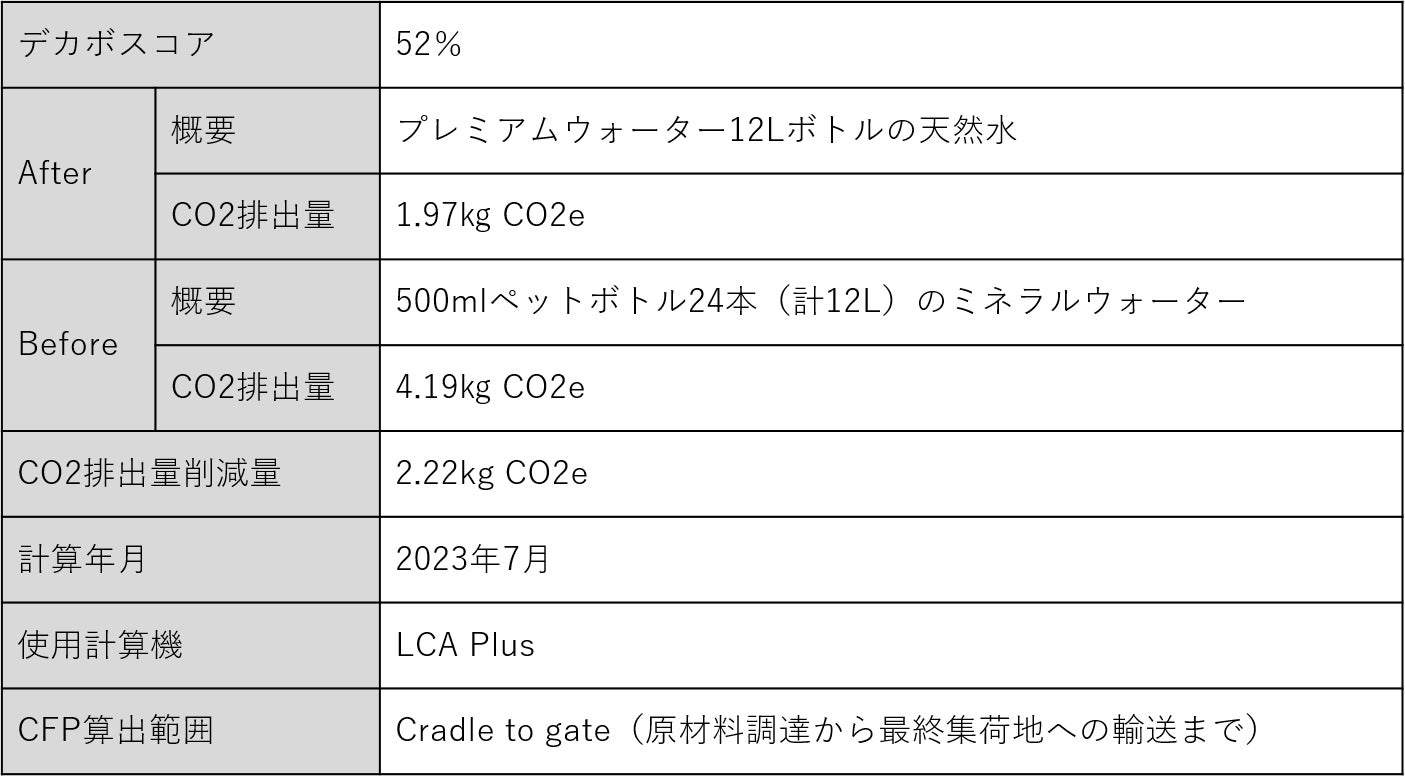 | デカボスコア | | 52% |
|---|---|---|
| After | 概要 | プレミアムウォーター12Lボトルの天然水 |
| | CO2排出量 | 1.97kg CO2e |
| Before | 概要 | 500mlペットボトル24本（計12L）のミネラルウォーター |
| | CO2排出量 | 4.19kg CO2e |
| CO2排出量削減量 | | 2.22kg CO2e |
| 計算年月 | | 2023年7月 |
| 使用計算機 | | LCA Plus |
| CFP算出範囲 | | Cradle to gate（原材料調達から最終集荷地への輸送まで） |